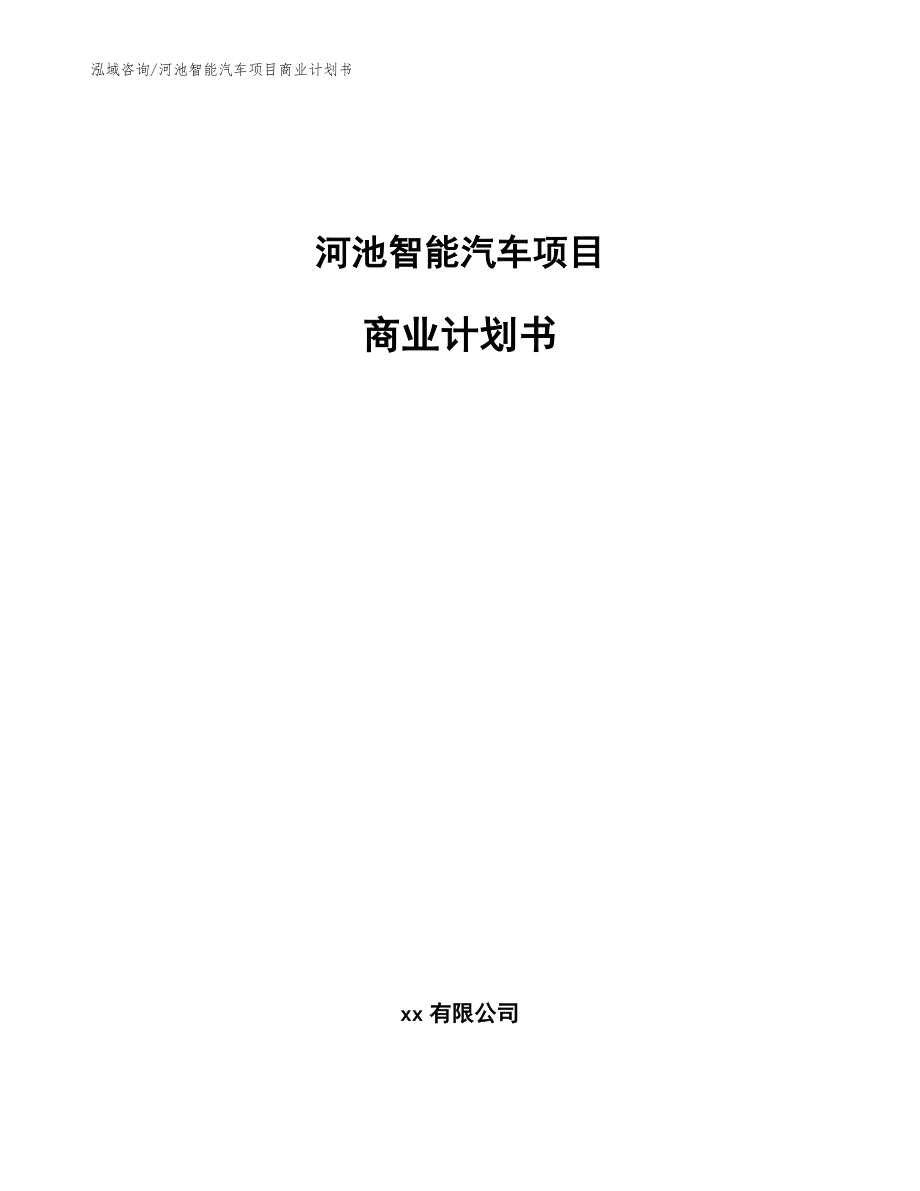 泓域咨询/河池智能汽车项目商业计划书

河池智能汽车项目

商业计划书

xx 有限公司